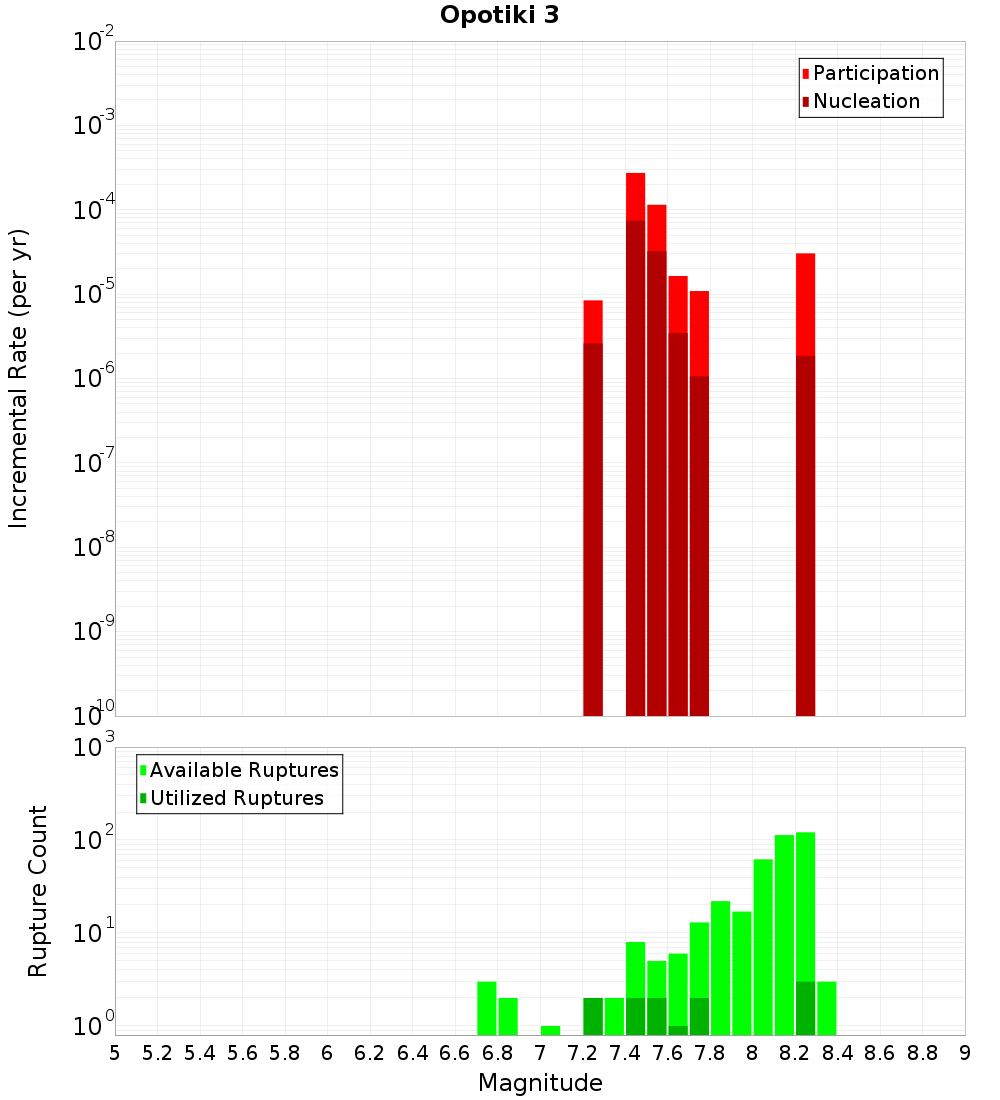 Opotiki 3

Participation
Nucleation

Incremental Rate (per yr)

$10^{-2}$
$10^{-3}$
$10^{-4}$
$10^{-5}$
$10^{-6}$
$10^{-7}$
$10^{-8}$
$10^{-9}$
$10^{-10}$

Available Ruptures
Utilized Ruptures

Rupture Count

$10^{3}$
$10^{2}$
$10^{1}$
$10^{0}$

5 5.2 5.4 5.6 5.8 6 6.2 6.4 6.6 6.8 7 7.2 7.4 7.6 7.8 8 8.2 8.4 8.6 8.8 9

Magnitude